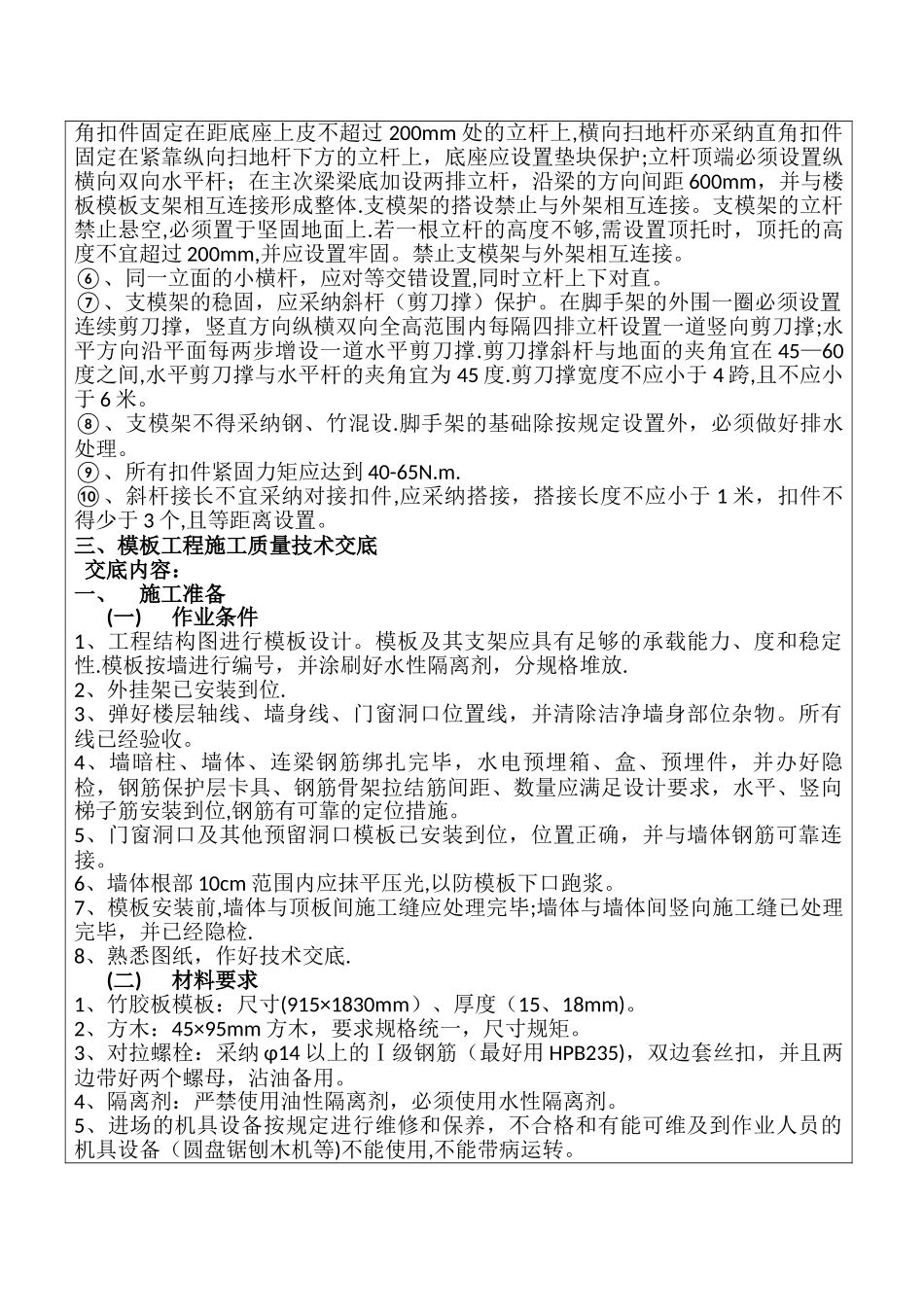 角扣件固定在距底座上皮不超过 200mm 处的立杆上,横向扫地杆亦采纳直角扣件固定在紧靠纵向扫地杆下方的立杆上，底座应设置垫块保护;立杆顶端必须设置纵横向双向水平杆；在主次梁梁底加设两排立杆，沿梁的方向间距 600mm，并与楼板模板支架相互连接形成整体.支模架的搭设禁止与外架相互连接。支模架的立杆禁止悬空,必须置于坚固地面上.若一根立杆的高度不够,需设置顶托时，顶托的高度不宜超过 200mm,并应设置牢固。禁止支模架与外架相互连接。
⑥、同一立面的小横杆，应对等交错设置,同时立杆上下对直。
⑦、支模架的稳固，应采纳斜杆（剪刀撑）保护。在脚手架的外围一圈必须设置连续剪刀撑，竖直方向纵横双向全高范围内每隔四排立杆设置一道竖向剪刀撑;水平方向沿平面每两步增设一道水平剪刀撑.剪刀撑斜杆与地面的夹角宜在 45—60 度之间,水平剪刀撑与水平杆的夹角宜为 45 度.剪刀撑宽度不应小于 4 跨,且不应小于 6 米。
⑧、支模架不得采纳钢、竹混设.脚手架的基础除按规定设置外，必须做好排水处理。
⑨、所有扣件紧固力矩应达到 40-65N.m.
⑩、斜杆接长不宜采纳对接扣件,应采纳搭接，搭接长度不应小于 1 米，扣件不得少于 3 个,且等距离设置。
三、模板工程施工质量技术交底
交底内容：
一、 施工准备
(一) 作业条件
1、工程结构图进行模板设计。模板及其支架应具有足够的承载能力、度和稳定性.模板按墙进行编号，并涂刷好水性隔离剂，分规格堆放.
2、外挂架已安装到位.
3、弹好楼层轴线、墙身线、门窗洞口位置线，并清除洁净墙身部位杂物。所有线已经验收。
4、墙暗柱、墙体、连梁钢筋绑扎完毕，水电预埋箱、盒、预埋件，并办好隐检，钢筋保护层卡具、钢筋骨架拉结筋间距、数量应满足设计要求，水平、竖向梯子筋安装到位,钢筋有可靠的定位措施。
5、门窗洞口及其他预留洞口模板已安装到位，位置正确，并与墙体钢筋可靠连接。
6、墙体根部 10cm 范围内应抹平压光,以防模板下口跑浆。
7、模板安装前,墙体与顶板间施工缝应处理完毕;墙体与墙体间竖向施工缝已处理完毕，并已经隐检.
8、熟悉图纸，作好技术交底.
(二) 材料要求
1、竹胶板模板：尺寸(915×1830mm）、厚度（15、18mm)。
2、方木：45×95mm 方木，要求规格统一，尺寸规矩。
3、对拉螺栓：采纳 φ14 以上的Ⅰ级钢筋（最好用 HPB235)，双边套丝扣，并且两边带好两个螺母，沾油备用。
4、隔离剂：严禁使用油性隔离剂，必须使用水性隔离剂。
5、进场的机具设备按规定进行维修和保养，不合格和有能可维及到作业人员的机具设备（圆盘锯刨木机等)不能使用,不能带病运转。